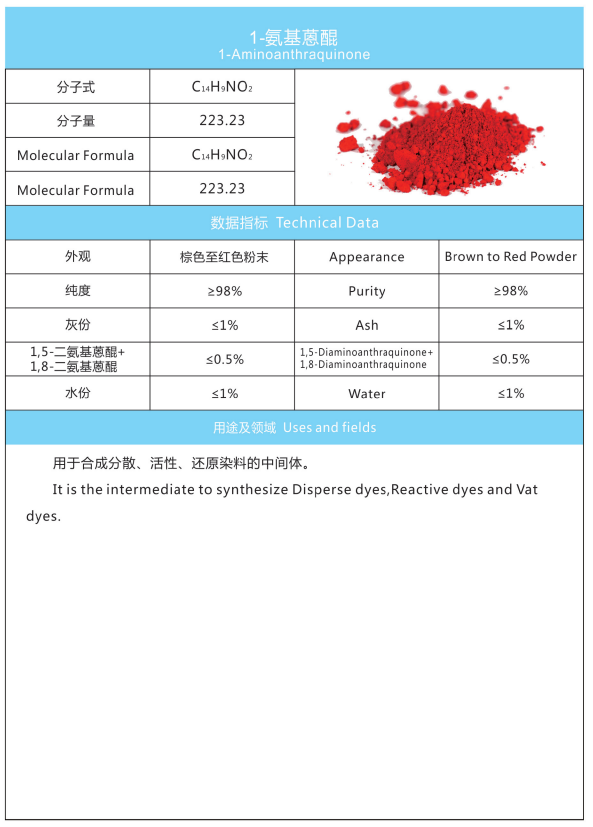 1-氨基蒽醌
1-Aminoanthraquinone

| 分子式 | $C_{14}H_9NO_2$ |
|---|---|
| 分子量 | 223.23 |
| Molecular Formula | $C_{14}H_9NO_2$ |
| Molecular Formula | 223.23 |

数据指标 Technical Data

| 外观 | 棕色至红色粉末 | Appearance | Brown to Red Powder |
|---|---|---|---|
| 纯度 | ≥98% | Purity | ≥98% |
| 灰份 | ≤1% | Ash | ≤1% |
| 1,5-二氨基蒽醌+ 1,8-二氨基蒽醌 | ≤0.5% | 1,5-Diaminoanthraquinone+ 1,8-Diaminoanthraquinone | ≤0.5% |
| 水份 | ≤1% | Water | ≤1% |

用途及领域 Uses and fields

用于合成分散、活性、还原染料的中间体。

It is the intermediate to synthesize Disperse dyes,Reactive dyes and Vat dyes.